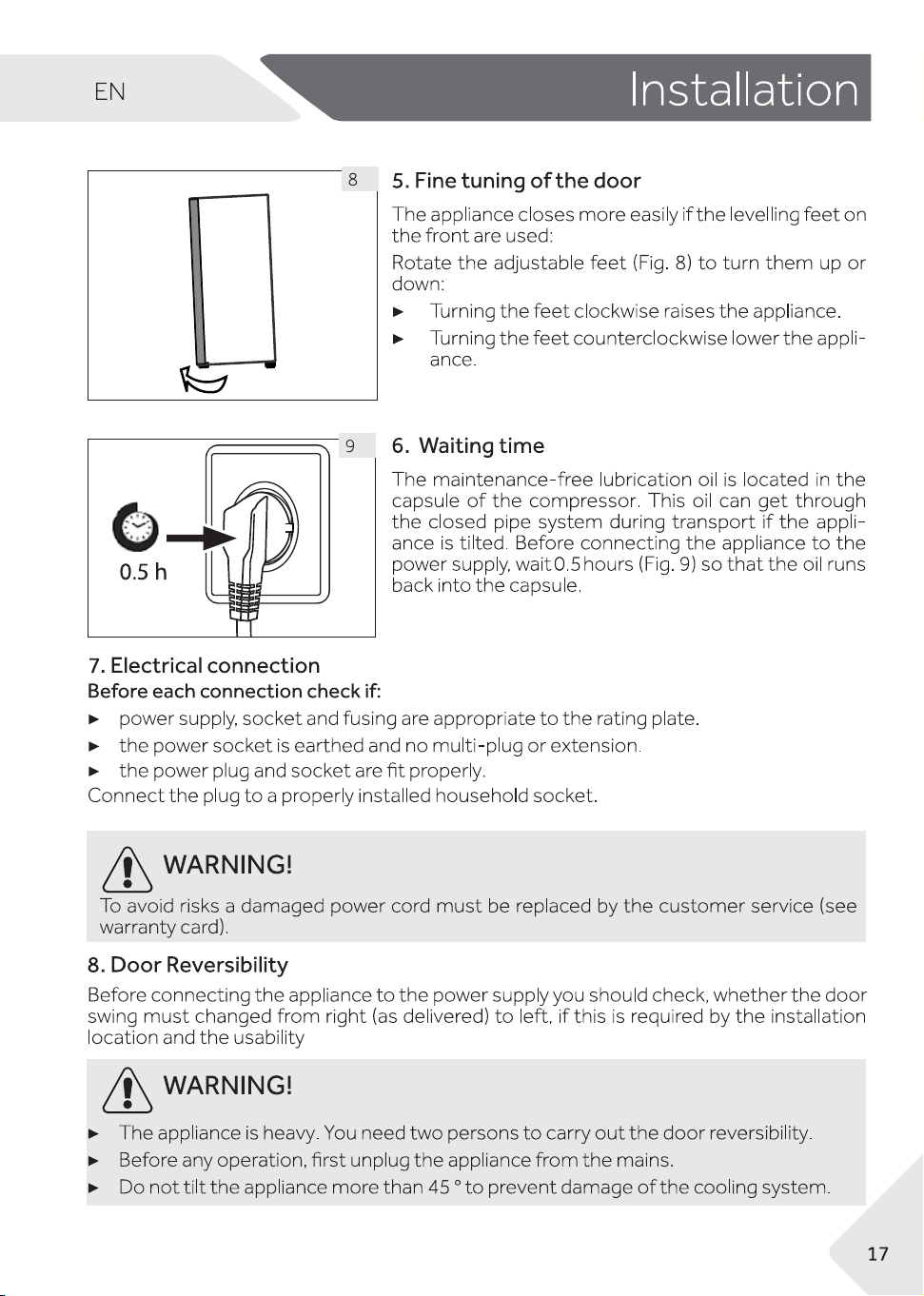 EN

Installation

8

5. Fine tuning of the door

The appliance closes more easily if the levelling feet on the front are used:

Rotate the adjustable feet (Fig. 8) to turn them up or down:

► Turning the feet clockwise raises the appliance.

► Turning the feet counterclockwise lower the appliance.

9

0.5 h

6. Waiting time

The maintenance-free lubrication oil is located in the capsule of the compressor. This oil can get through the closed pipe system during transport if the appliance is tilted. Before connecting the appliance to the power supply, wait 0.5 hours (Fig. 9) so that the oil runs back into the capsule.

7. Electrical connection

Before each connection check if:

► power supply, socket and fusing are appropriate to the rating plate.

► the power socket is earthed and no multi-plug or extension.

► the power plug and socket are fit properly.

Connect the plug to a properly installed household socket.

WARNING!

To avoid risks a damaged power cord must be replaced by the customer service (see warranty card).

8. Door Reversibility

Before connecting the appliance to the power supply you should check, whether the door swing must changed from right (as delivered) to left, if this is required by the installation location and the usability

WARNING!

► The appliance is heavy. You need two persons to carry out the door reversibility.

► Before any operation, first unplug the appliance from the mains.

► Do not tilt the appliance more than 45 ° to prevent damage of the cooling system.

17